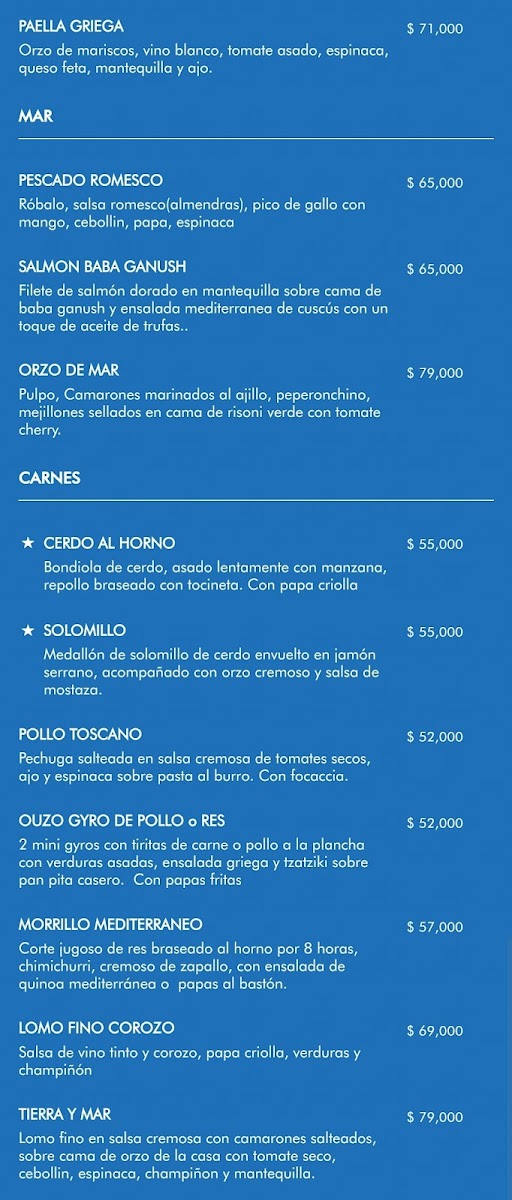 PAELLA GRIEGA $ 71,000
Orzo de mariscos, vino blanco, tomate asado, espinaca, queso feta, mantequilla y ajo.

MAR

PESCADO ROMESCO $ 65,000
Róbalo, salsa romesco(almendras), pico de gallo con mango, cebollin, papa, espinaca

SALMON BABA GANUSH $ 65,000
Filete de salmón dorado en mantequilla sobre cama de baba ganush y ensalada mediterranea de cuscús con un toque de aceite de trufas..

ORZO DE MAR $ 79,000
Pulpo, Camarones marinados al ajillo, peperonchino, mejillones sellados en cama de risoni verde con tomate cherry.

CARNES

★ CERDO AL HORNO $ 55,000
Bondiola de cerdo, asado lentamente con manzana, repollo braseado con tocineta. Con papa criolla

★ SOLOMILLO $ 55,000
Medallón de solomillo de cerdo envuelto en jamón serrano, acompañado con orzo cremoso y salsa de mostaza.

POLLO TOSCANO $ 52,000
Pechuga salteada en salsa cremosa de tomates secos, ajo y espinaca sobre pasta al burro. Con focaccia.

OUZO GYRO DE POLLO o RES $ 52,000
2 mini gyros con tiritas de carne o pollo a la plancha con verduras asadas, ensalada griega y tzatziki sobre pan pita casero. Con papas fritas

MORRILLO MEDITERRANEO $ 57,000
Corte jugoso de res braseado al horno por 8 horas, chimichurri, cremoso de zapallo, con ensalada de quinoa mediterránea o papas al bastón.

LOMO FINO COROZO $ 69,000
Salsa de vino tinto y corozo, papa criolla, verduras y champiñón

TIERRA Y MAR $ 79,000
Lomo fino en salsa cremosa con camarones salteados, sobre cama de orzo de la casa con tomate seco, cebollin, espinaca, champiñon y mantequilla.